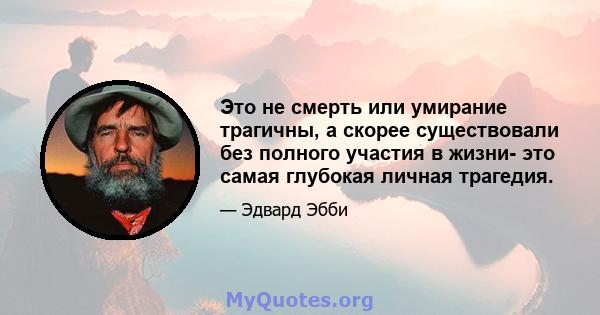 Это не смерть или умирание трагичны, а скорее существовали без полного участия в жизни- это самая глубокая личная трагедия.

— Эдвард Эбби

MyQuotes.org